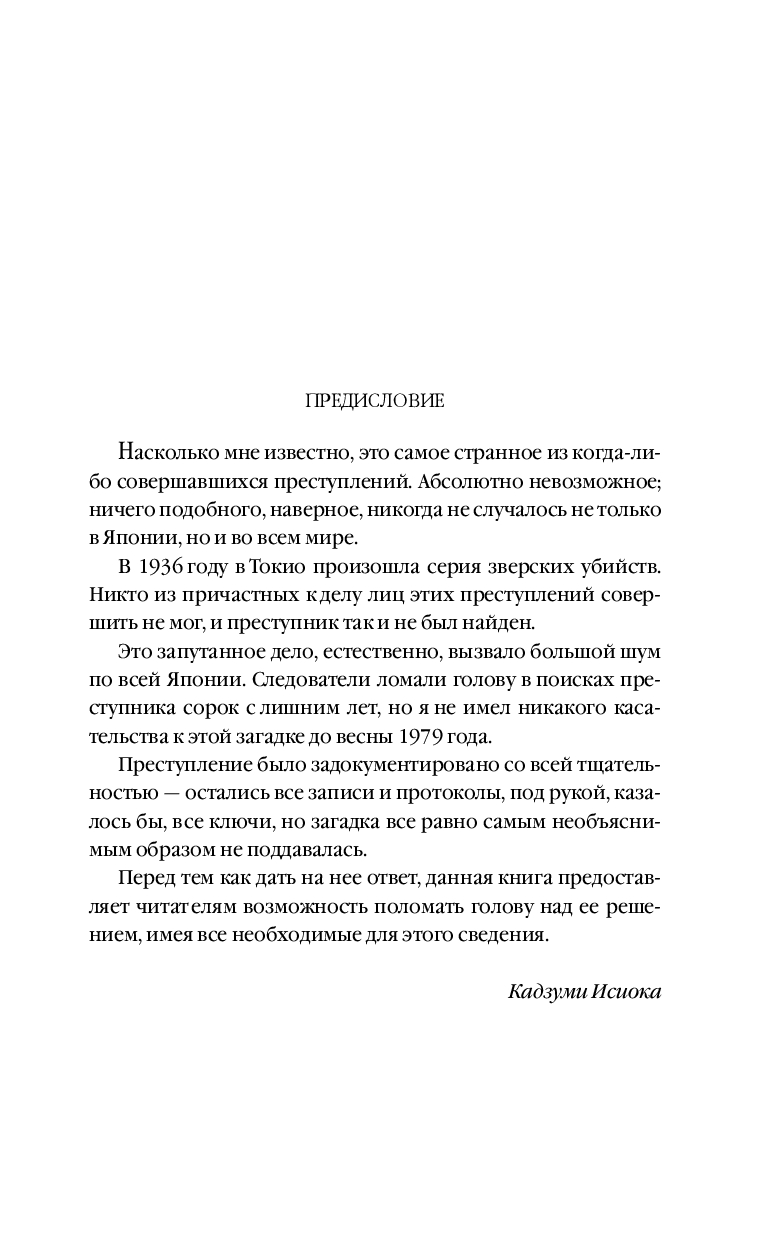 ПРЕДИСЛОВИЕ

Насколько мне известно, это самое странное из когда-либо совершавшихся преступлений. Абсолютно невозможное; ничего подобного, наверное, никогда не случалось не только в Японии, но и во всем мире.

В 1936 году в Токио произошла серия зверских убийств. Никто из причастных к делу лиц этих преступлений совершить не мог, и преступник так и не был найден.

Это запутанное дело, естественно, вызвало большой шум по всей Японии. Следователи ломали голову в поисках преступника сорок с лишним лет, но я не имел никакого касательства к этой загадке до весны 1979 года.

Преступление было задокументировано со всей тщательностью — остались все записи и протоколы, под рукой, казалось бы, все ключи, но загадка все равно самым необъяснимым образом не поддавалась.

Перед тем как дать на нее ответ, данная книга предоставляет читателям возможность поломать голову над ее решением, имея все необходимые для этого сведения.

Кадзуми Исиока